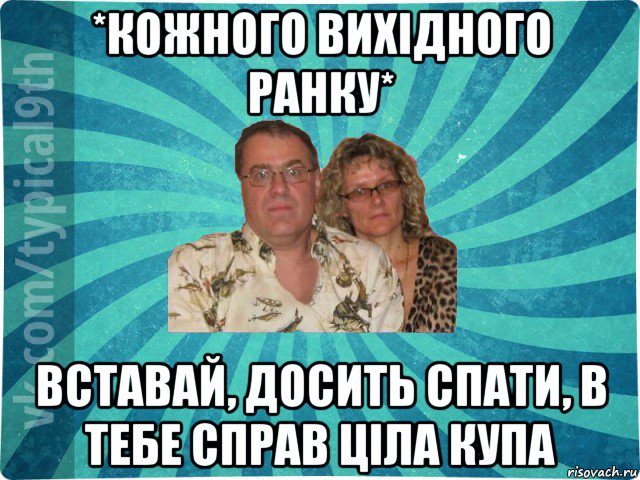 *КОЖНОГО ВИХІДНОГО РАНКУ*

vk.com/typical9th

ВСТАВАЙ, ДОСИТЬ СПАТИ, В ТЕБЕ СПРАВ ЦІЛА КУПА

risovach.ru